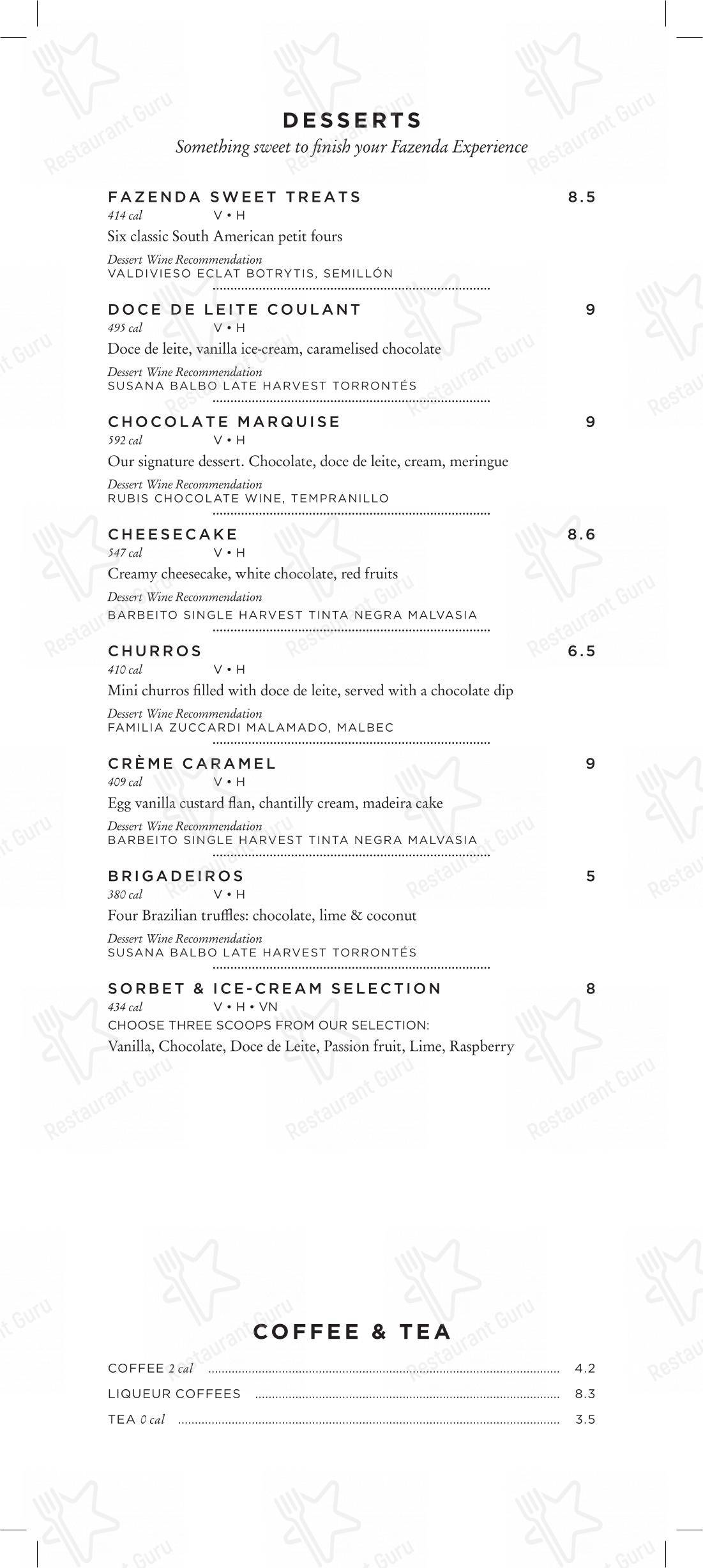 DESSERTS
Something sweet to finish your Fazenda Experience

FAZENDA SWEET TREATS 8.5
414 cal V • H
Six classic South American petit fours
Dessert Wine Recommendation
VALDIVIESO ECLAT BOTRYTIS, SEMILLÓN

DOCE DE LEITE COULANT 9
495 cal V • H
Doce de leite, vanilla ice-cream, caramelised chocolate
Dessert Wine Recommendation
SUSANA BALBO LATE HARVEST TORRONTÉS

CHOCOLATE MARQUISE 9
592 cal V • H
Our signature dessert. Chocolate, doce de leite, cream, meringue
Dessert Wine Recommendation
RUBIS CHOCOLATE WINE, TEMPRANILLO

CHEESECAKE 8.6
547 cal V • H
Creamy cheesecake, white chocolate, red fruits
Dessert Wine Recommendation
BARBEITO SINGLE HARVEST TINTA NEGRA MALVASIA

CHURROS 6.5
410 cal V • H
Mini churros filled with doce de leite, served with a chocolate dip
Dessert Wine Recommendation
FAMILIA ZUCCARDI MALAMADO, MALBEC

CRÈME CARAMEL 9
409 cal V • H
Egg vanilla custard flan, chantilly cream, madeira cake
Dessert Wine Recommendation
BARBEITO SINGLE HARVEST TINTA NEGRA MALVASIA

BRIGADEIROS 5
380 cal V • H
Four Brazilian truffles: chocolate, lime & coconut
Dessert Wine Recommendation
SUSANA BALBO LATE HARVEST TORRONTÉS

SORBET & ICE-CREAM SELECTION 8
434 cal V • H • VN
CHOOSE THREE SCOOPS FROM OUR SELECTION:
Vanilla, Chocolate, Doce de Leite, Passion fruit, Lime, Raspberry

COFFEE & TEA

COFFEE 2 cal 4.2
LIQUEUR COFFEES 8.3
TEA 0 cal 3.5

Restaurant Guru